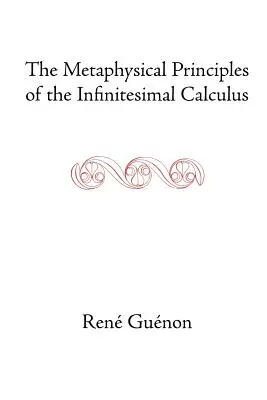 The Metaphysical Principles of the Infinitesimal Calculus

René Guénon